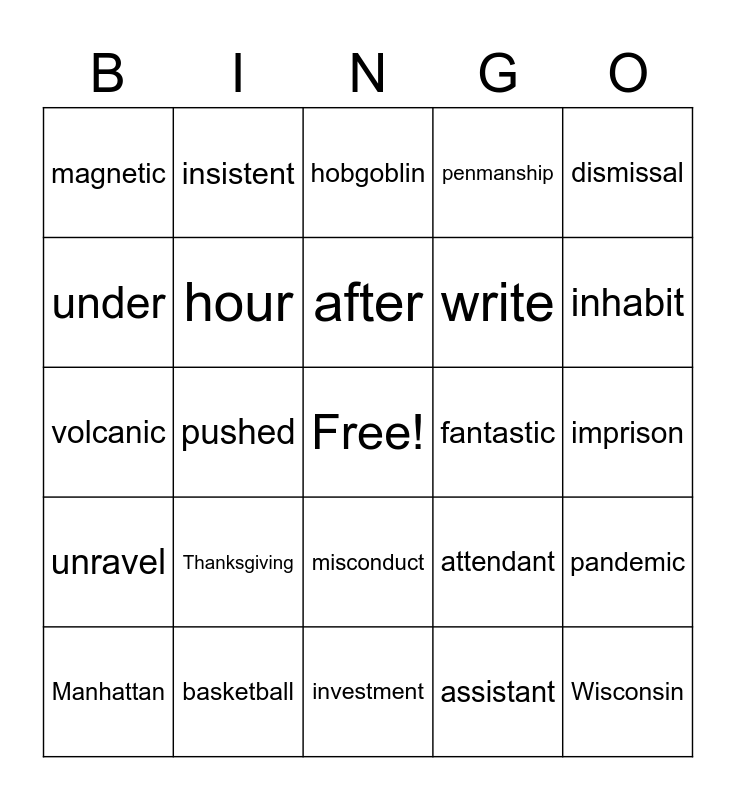 | B | I | N | G | O |
|---|---|---|---|---|
| magnetic | insistent | hobgoblin | penmanship | dismissal |
| under | hour | after | write | inhabit |
| volcanic | pushed | Free! | fantastic | imprison |
| unravel | Thanksgiving | misconduct | attendant | pandemic |
| Manhattan | basketball | investment | assistant | Wisconsin |